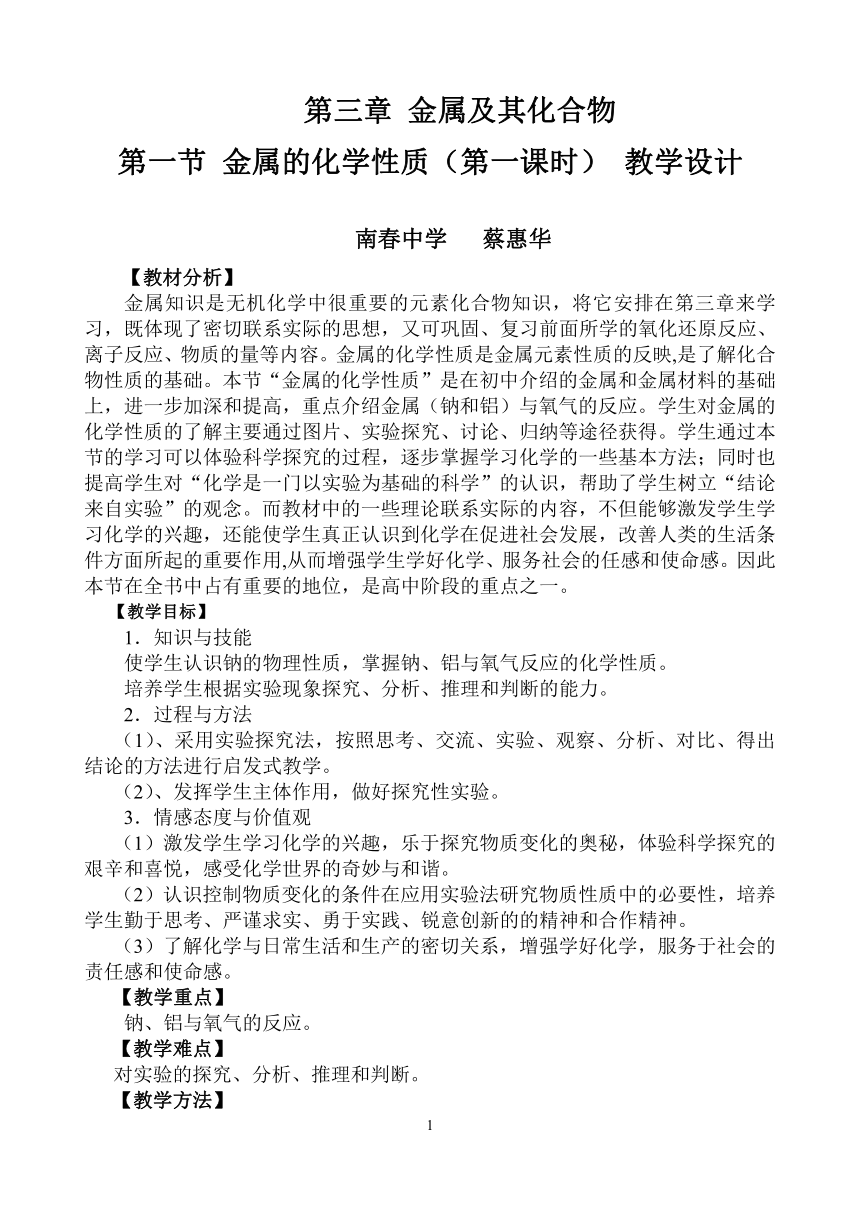 第三章 金属及其化合物

第一节 金属的化学性质（第一课时） 教学设计

南春中学　蔡惠华

【教材分析】

金属知识是无机化学中很重要的元素化合物知识，将它安排在第三章来学习，既体现了密切联系实际的思想，又可巩固、复习前面所学的氧化还原反应、离子反应、物质的量等内容。金属的化学性质是金属元素性质的反映,是了解化合物性质的基础。本节“金属的化学性质”是在初中介绍的金属和金属材料的基础上，进一步加深和提高，重点介绍金属（钠和铝）与氧气的反应。学生对金属的化学性质的了解主要通过图片、实验探究、讨论、归纳等途径获得。学生通过本节的学习可以体验科学探究的过程，逐步掌握学习化学的一些基本方法；同时也提高学生对“化学是一门以实验为基础的科学”的认识，帮助了学生树立“结论来自实验”的观念。而教材中的一些理论联系实际的内容，不但能够激发学生学习化学的兴趣，还能使学生真正认识到化学在促进社会发展，改善人类的生活条件方面所起的重要作用,从而增强学生学好化学、服务社会的任感和使命感。因此本节在全书中占有重要的地位，是高中阶段的重点之一。

【教学目标】

1．知识与技能

使学生认识钠的物理性质，掌握钠、铝与氧气反应的化学性质。

培养学生根据实验现象探究、分析、推理和判断的能力。

2．过程与方法

（1)、采用实验探究法，按照思考、交流、实验、观察、分析、对比、得出结论的方法进行启发式教学。

（2)、发挥学生主体作用，做好探究性实验。

3．情感态度与价值观

（1）激发学生学习化学的兴趣，乐于探究物质变化的奥秘，体验科学探究的艰辛和喜悦，感受化学世界的奇妙与和谐。

（2）认识控制物质变化的条件在应用实验法研究物质性质中的必要性，培养学生勤于思考、严谨求实、勇于实践、锐意创新的的精神和合作精神。

（3）了解化学与日常生活和生产的密切关系，增强学好化学，服务于社会的责任感和使命感。

【教学重点】

钠、铝与氧气的反应。

【教学难点】

对实验的探究、分析、推理和判断。

【教学方法】

1